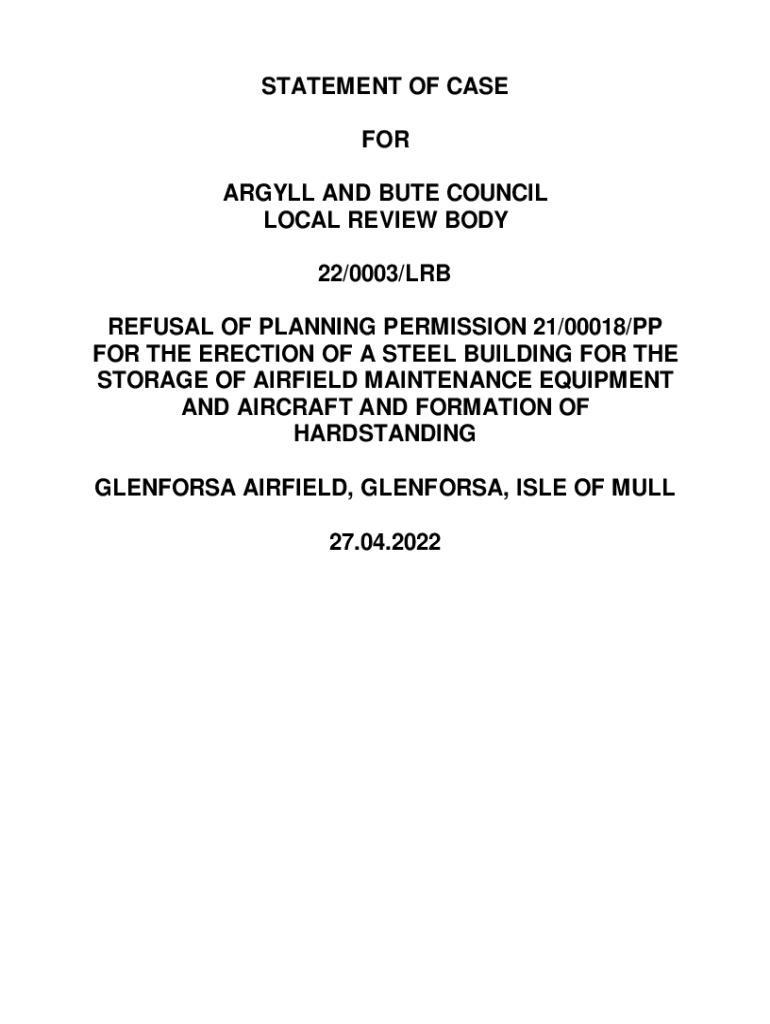 STATEMENT OF CASE

FOR

ARGYLL AND BUTE COUNCIL
LOCAL REVIEW BODY

22/0003/LRB

REFUSAL OF PLANNING PERMISSION 21/00018/PP FOR THE ERECTION OF A STEEL BUILDING FOR THE STORAGE OF AIRFIELD MAINTENANCE EQUIPMENT AND AIRCRAFT AND FORMATION OF HARDSTANDING

GLENFORSA AIRFIELD, GLENFORSA, ISLE OF MULL

27.04.2022